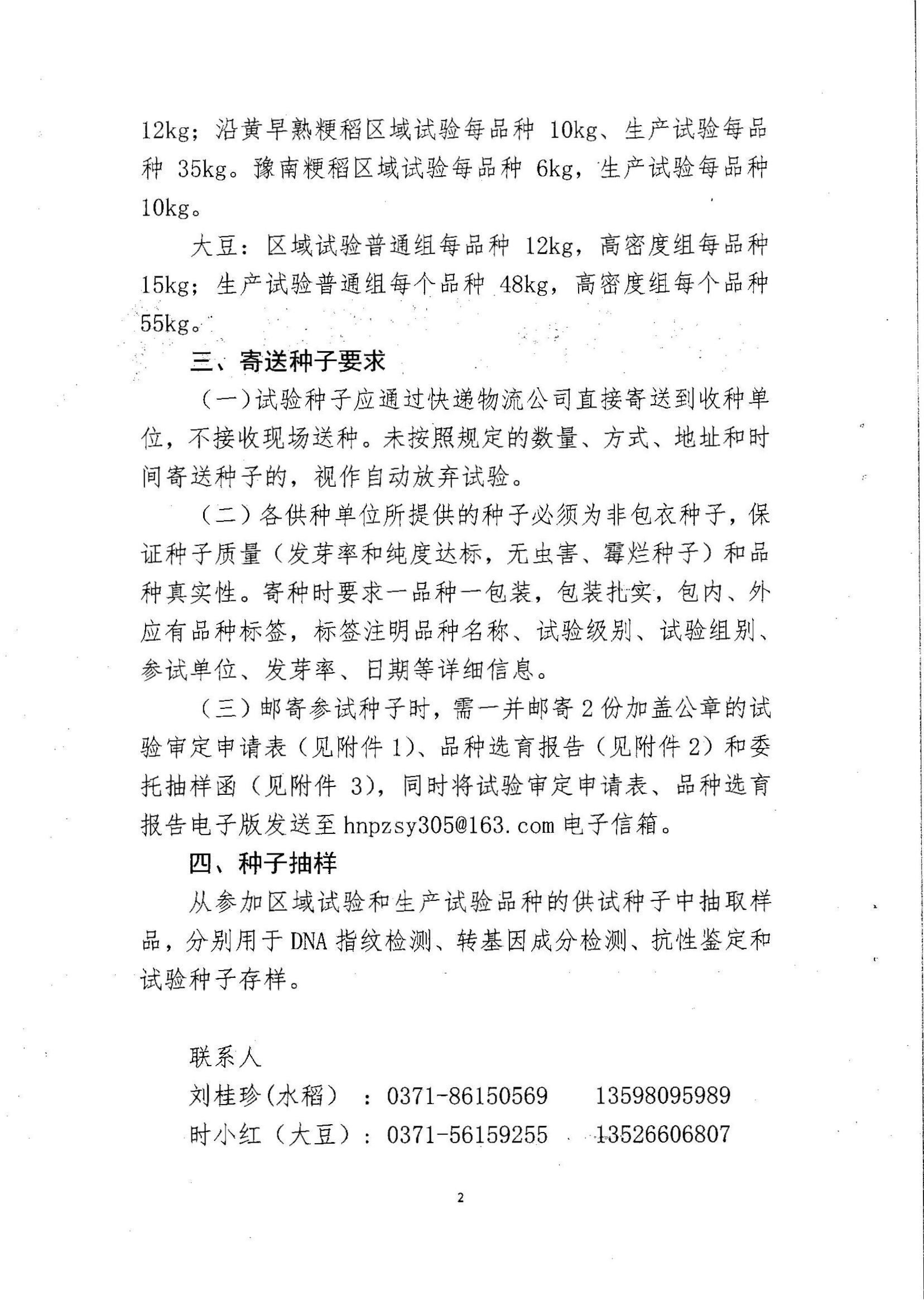 12kg；沿黄早熟粳稻区域试验每品种10kg、生产试验每品种35kg。豫南粳稻区域试验每品种6kg，生产试验每品种10kg。

大豆：区域试验普通组每品种12kg，高密度组每品种15kg；生产试验普通组每个品种48kg，高密度组每个品种55kg。

三、寄送种子要求

（一）试验种子应通过快递物流公司直接寄送到收种单位，不接收现场送种。未按照规定的数量、方式、地址和时间寄送种子的，视作自动放弃试验。

（二）各供种单位所提供的种子必须为非包衣种子，保证种子质量（发芽率和纯度达标，无虫害、霉烂种子）和品种真实性。寄种时要求一品种一包装，包装扎实，包内、外应有品种标签，标签注明品种名称、试验级别、试验组别、参试单位、发芽率、日期等详细信息。

（三）邮寄参试种子时，需一并邮寄2份加盖公章的试验审定申请表（见附件1）、品种选育报告（见附件2）和委托抽样函（见附件3），同时将试验审定申请表、品种选育报告电子版发送至hnpzsy305@163.com电子信箱。

四、种子抽样

从参加区域试验和生产试验品种的供试种子中抽取样品，分别用于DNA指纹检测、转基因成分检测、抗性鉴定和试验种子存样。

联系人

刘桂珍(水稻）：0371-86150569 13598095989

时小红（大豆）：0371-56159255 13526606807

2